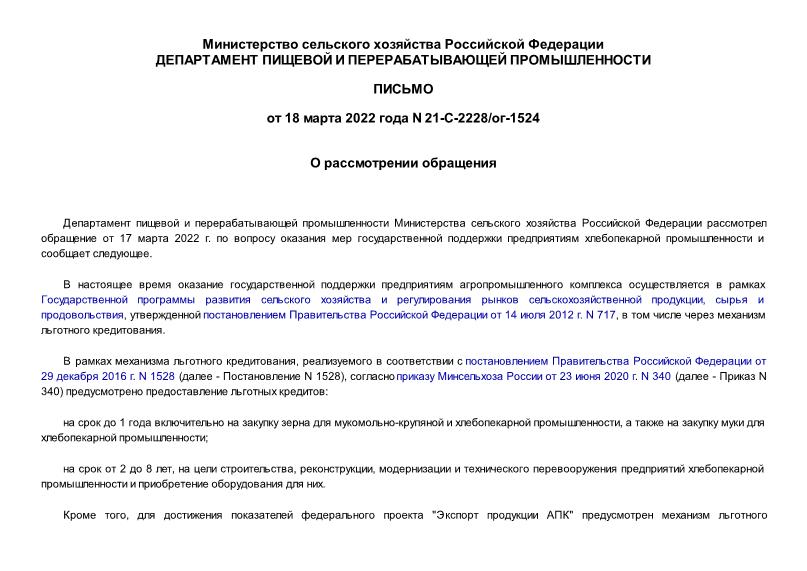 Министерство сельского хозяйства Российской Федерации
ДЕПАРТАМЕНТ ПИЩЕВОЙ И ПЕРЕРАБАТЫВАЮЩЕЙ ПРОМЫШЛЕННОСТИ

ПИСЬМО

от 18 марта 2022 года N 21-С-2228/ог-1524

О рассмотрении обращения

Департамент пищевой и перерабатывающей промышленности Министерства сельского хозяйства Российской Федерации рассмотрел обращение от 17 марта 2022 г. по вопросу оказания мер государственной поддержки предприятиям хлебопекарной промышленности и сообщает следующее.

В настоящее время оказание государственной поддержки предприятиям агропромышленного комплекса осуществляется в рамках Государственной программы развития сельского хозяйства и регулирования рынков сельскохозяйственной продукции, сырья и продовольствия, утвержденной постановлением Правительства Российской Федерации от 14 июля 2012 г. N 717, в том числе через механизм льготного кредитования.

В рамках механизма льготного кредитования, реализуемого в соответствии с постановлением Правительства Российской Федерации от 29 декабря 2016 г. N 1528 (далее - Постановление N 1528), согласно приказу Минсельхоза России от 23 июня 2020 г. N 340 (далее - Приказ N 340) предусмотрено предоставление льготных кредитов:

на срок до 1 года включительно на закупку зерна для мукомольно-крупяной и хлебопекарной промышленности, а также на закупку муки для хлебопекарной промышленности;

на срок от 2 до 8 лет, на цели строительства, реконструкции, модернизации и технического перевооружения предприятий хлебопекарной промышленности и приобретение оборудования для них.

Кроме того, для достижения показателей федерального проекта "Экспорт продукции АПК" предусмотрен механизм льготного